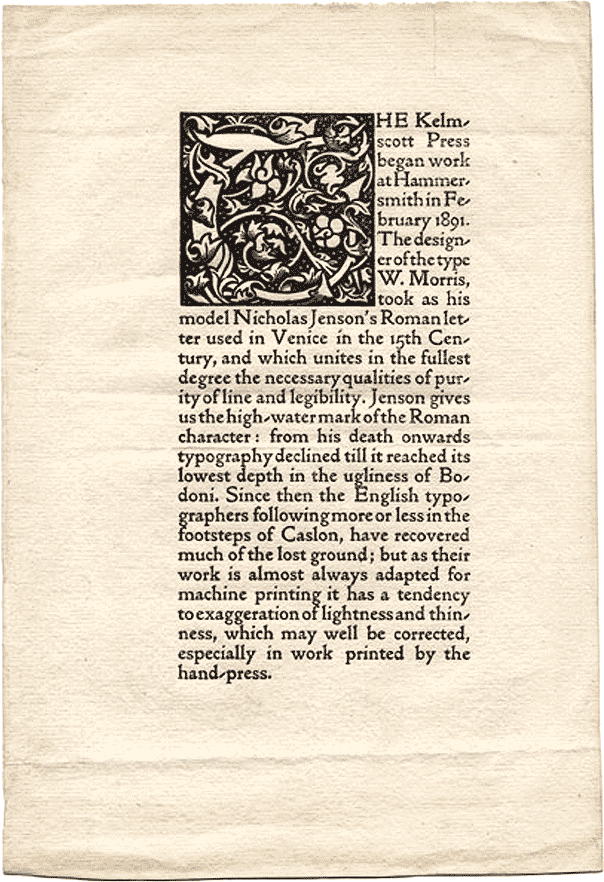 THE Kelmscott Press began work at Hammersmith in February 1891. The designer of the type W. Morris, took as his model Nicholas Jenson's Roman letter used in Venice in the 15th Century, and which unites in the fullest degree the necessary qualities of purity of line and legibility. Jenson gives us the high-water mark of the Roman character: from his death onwards typography declined till it reached its lowest depth in the ugliness of Bodoni. Since then the English typographers following more or less in the footsteps of Caslon, have recovered much of the lost ground; but as their work is almost always adapted for machine printing it has a tendency to exaggeration of lightness and thinness, which may well be corrected, especially in work printed by the hand-press.